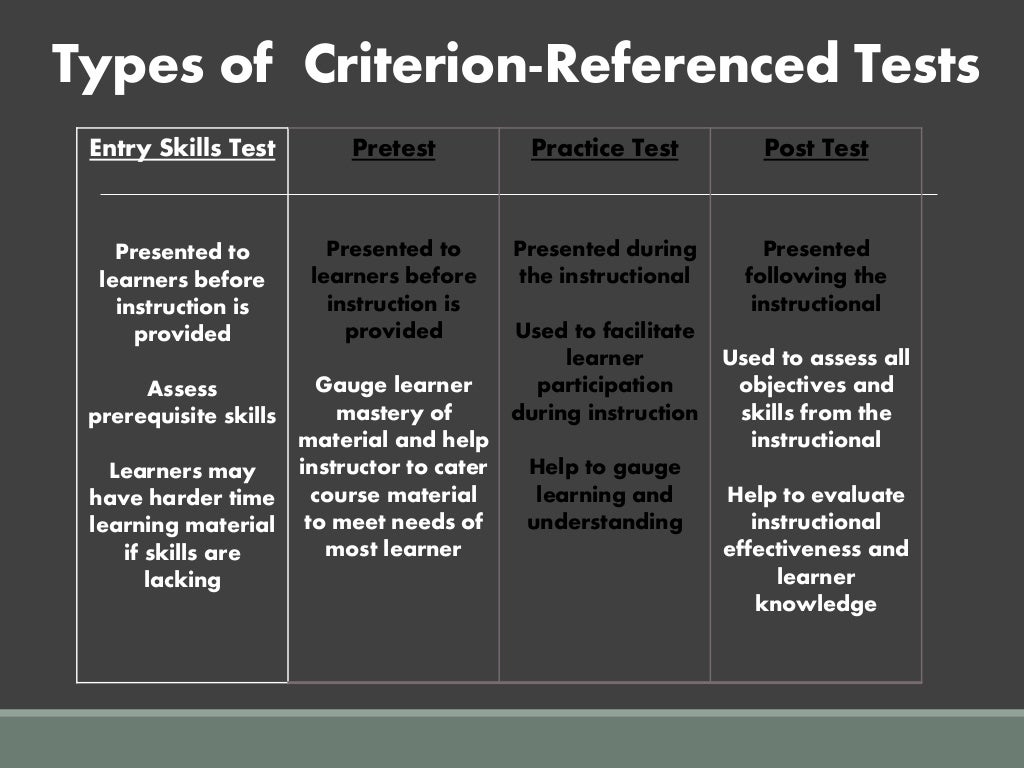 Types of Criterion-Referenced Tests

| Entry Skills Test | Pretest | Practice Test | Post Test |
|---|---|---|---|
| Presented to learners before instruction is provided<br><br>Assess prerequisite skills<br><br>Learners may have harder time learning material if skills are lacking | Presented to learners before instruction is provided<br><br>Gauge learner mastery of material and help instructor to cater course material to meet needs of most learner | Presented during the instructional<br><br>Used to facilitate learner participation during instruction<br><br>Help to gauge learning and understanding | Presented following the instructional<br><br>Used to assess all objectives and skills from the instructional<br><br>Help to evaluate instructional effectiveness and learner knowledge |